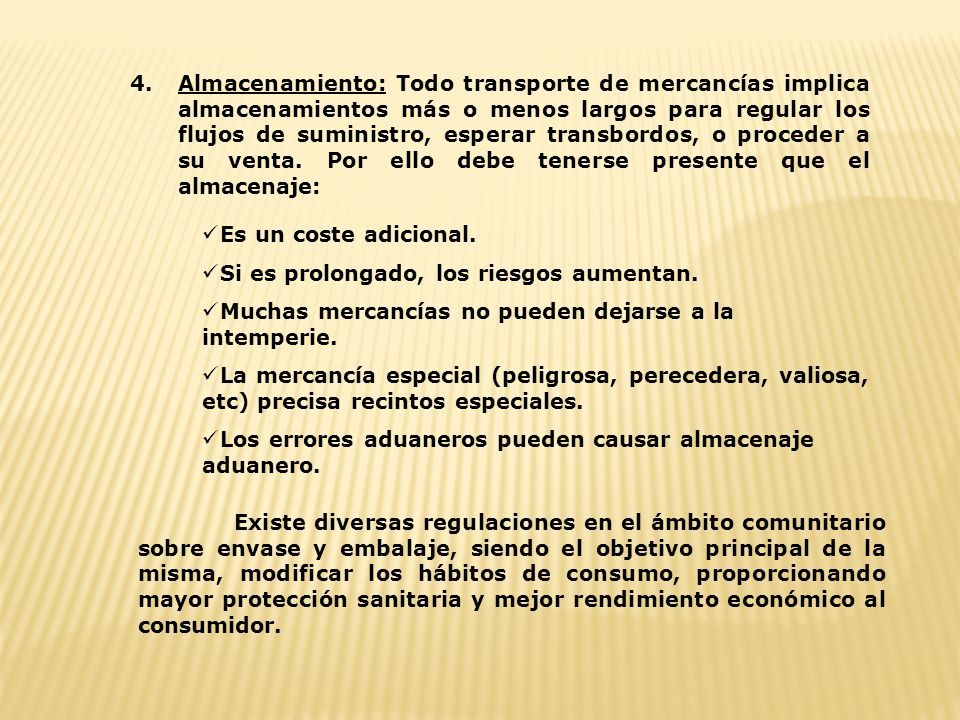 4. Almacenamiento: Todo transporte de mercancías implica almacenamientos más o menos largos para regular los flujos de suministro, esperar transbordos, o proceder a su venta. Por ello debe tenerse presente que el almacenaje:

✓Es un coste adicional.

✓Si es prolongado, los riesgos aumentan.

✓Muchas mercancías no pueden dejarse a la intemperie.

✓La mercancía especial (peligrosa, perecedera, valiosa, etc) precisa recintos especiales.

✓Los errores aduaneros pueden causar almacenaje aduanero.

Existe diversas regulaciones en el ámbito comunitario sobre envase y embalaje, siendo el objetivo principal de la misma, modificar los hábitos de consumo, proporcionando mayor protección sanitaria y mejor rendimiento económico al consumidor.